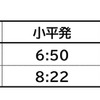 | 小平発 |
|---|
| 6:50 |
| 8:22 |